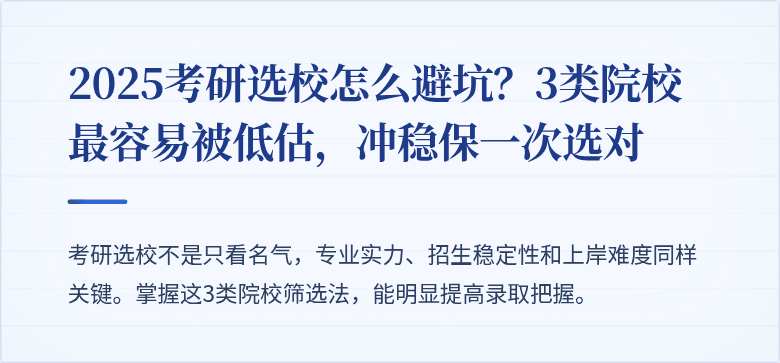 2025考研选校怎么避坑？3类院校最容易被低估，冲稳保一次选对

考研选校不是只看名气，专业实力、招生稳定性和上岸难度同样关键。掌握这3类院校筛选法，能明显提高录取把握。